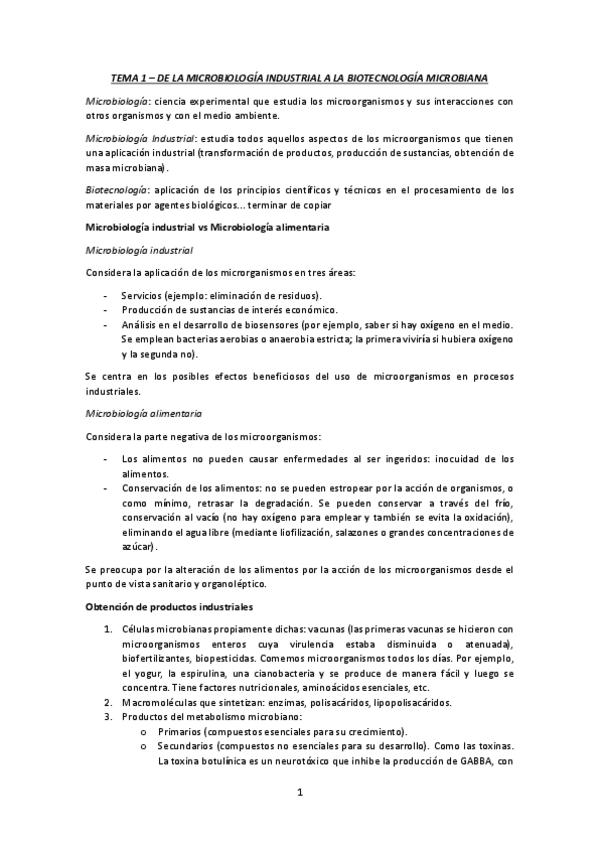 TEMA 1 – DE LA MICROBIOLOGÍA INDUSTRIAL A LA BIOTECNOLOGÍA MICROBIANA

Microbiología: ciencia experimental que estudia los microorganismos y sus interacciones con otros organismos y con el medio ambiente.

Microbiología Industrial: estudia todos aquellos aspectos de los microorganismos que tienen una aplicación industrial (transformación de productos, producción de sustancias, obtención de masa microbiana).

Biotecnología: aplicación de los principios científicos y técnicos en el procesamiento de los materiales por agentes biológicos… terminar de copiar

Microbiología industrial vs Microbiología alimentaria

Microbiología industrial

Considera la aplicación de los microrganismos en tres áreas:

- Servicios (ejemplo: eliminación de residuos).
- Producción de sustancias de interés económico.
- Análisis en el desarrollo de biosensores (por ejemplo, saber si hay oxígeno en el medio. Se emplean bacterias aerobias o anaerobia estricta; la primera viviría si hubiera oxígeno y la segunda no).

Se centra en los posibles efectos beneficiosos del uso de microorganismos en procesos industriales.

Microbiología alimentaria

Considera la parte negativa de los microorganismos:

- Los alimentos no pueden causar enfermedades al ser ingeridos: inocuidad de los alimentos.
- Conservación de los alimentos: no se pueden estropear por la acción de organismos, o como mínimo, retrasar la degradación. Se pueden conservar a través del frío, conservación al vacío (no hay oxígeno para emplear y también se evita la oxidación), eliminando el agua libre (mediante liofilización, salazones o grandes concentraciones de azúcar).

Se preocupa por la alteración de los alimentos por la acción de los microorganismos desde el punto de vista sanitario y organoléptico.

Obtención de productos industriales

1. Células microbianas propiamente dichas: vacunas (las primeras vacunas se hicieron con microorganismos enteros cuya virulencia estaba disminuida o atenuada), biofertilizantes, biopesticidas. Comemos microorganismos todos los días. Por ejemplo, el yogur, la espirulina, una cianobacteria y se produce de manera fácil y luego se concentra. Tiene factores nutricionales, aminoácidos esenciales, etc.
2. Macromoléculas que sintetizan: enzimas, polisacáridos, lipopolisacáridos.
3. Productos del metabolismo microbiano:
   o Primarios (compuestos esenciales para su crecimiento).
   o Secundarios (compuestos no esenciales para su desarrollo). Como las toxinas. La toxina botulínica es un neurotóxico que inhibe la producción de GABBA, con

1